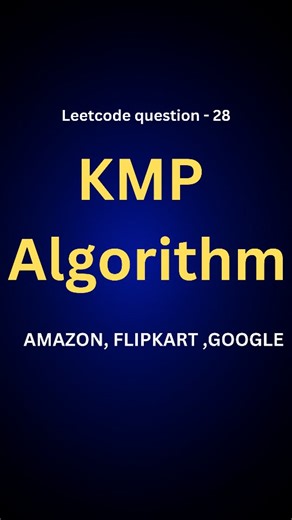 Leetcode question - 28

KMP Algorithm

AMAZON, FLIPKART ,GOOGLE